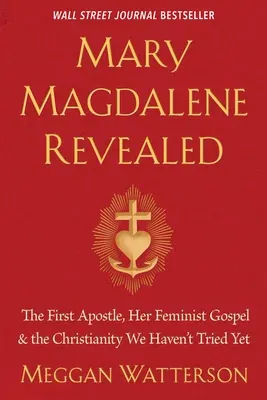 WALL STREET JOURNAL BESTSELLER

MARY MAGDALENE REVEALED

The First Apostle, Her Feminist Gospel & the Christianity We Haven't Tried Yet

MEGGAN WATTERSON